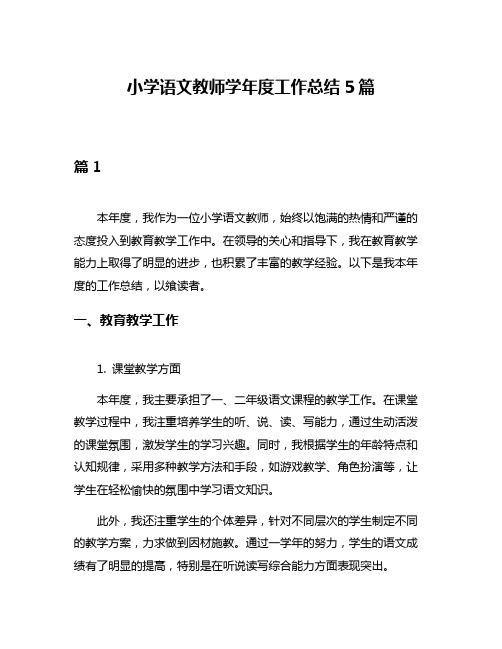 小学语文教师学年度工作总结 5 篇

篇 1

本年度，我作为一位小学语文教师，始终以饱满的热情和严谨的态度投入到教育教学工作中。在领导的关心和指导下，我在教育教学能力上取得了明显的进步，也积累了丰富的教学经验。以下是我本年度的工作总结，以飨读者。

一、教育教学工作

1. 课堂教学方面

本年度，我主要承担了一、二年级语文课程的教学工作。在课堂教学过程中，我注重培养学生的听、说、读、写能力，通过生动活泼的课堂氛围，激发学生的学习兴趣。同时，我根据学生的年龄特点和认知规律，采用多种教学方法和手段，如游戏教学、角色扮演等，让学生在轻松愉快的氛围中学习语文知识。

此外，我还注重学生的个体差异，针对不同层次的学生制定不同的教学方案，力求做到因材施教。通过一学年的努力，学生的语文成绩有了明显的提高，特别是在听说读写综合能力方面表现突出。